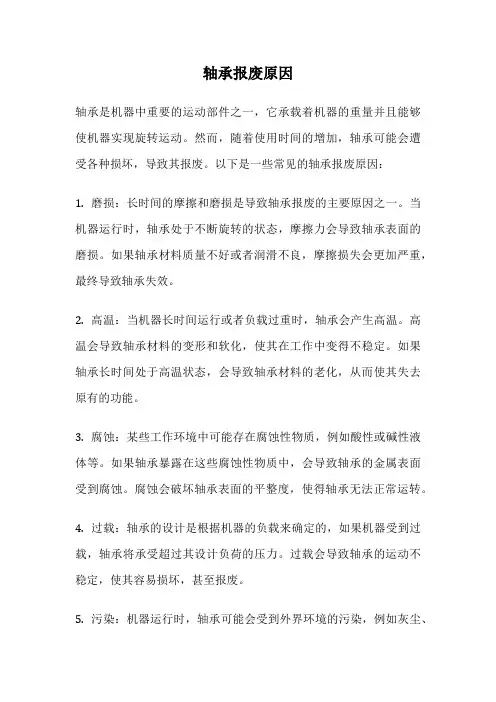 轴承报废原因

轴承是机器中重要的运动部件之一，它承载着机器的重量并且能够使机器实现旋转运动。然而，随着使用时间的增加，轴承可能会遭受各种损坏，导致其报废。以下是一些常见的轴承报废原因：

1. 磨损：长时间的摩擦和磨损是导致轴承报废的主要原因之一。当机器运行时，轴承处于不断旋转的状态，摩擦力会导致轴承表面的磨损。如果轴承材料质量不好或者润滑不良，摩擦损失会更加严重，最终导致轴承失效。

2. 高温：当机器长时间运行或者负载过重时，轴承会产生高温。高温会导致轴承材料的变形和软化，使其在工作中变得不稳定。如果轴承长时间处于高温状态，会导致轴承材料的老化，从而使其失去原有的功能。

3. 腐蚀：某些工作环境中可能存在腐蚀性物质，例如酸性或碱性液体等。如果轴承暴露在这些腐蚀性物质中，会导致轴承的金属表面受到腐蚀。腐蚀会破坏轴承表面的平整度，使得轴承无法正常运转。

4. 过载：轴承的设计是根据机器的负载来确定的，如果机器受到过载，轴承将承受超过其设计负荷的压力。过载会导致轴承的运动不稳定，使其容易损坏，甚至报废。

5. 污染：机器运行时，轴承可能会受到外界环境的污染，例如灰尘、